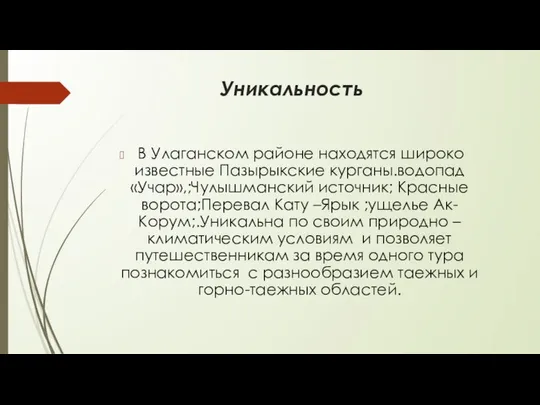 Уникальность

В Улаганском районе находятся широко известные Пазырыкские курганы.водопад «Учар»,;Чулышманский источник; Красные ворота;Перевал Кату –Ярык ;ущелье Ак-Корум;.Уникальна по своим природно – климатическим условиям и позволяет путешественникам за время одного тура познакомиться с разнообразием таежных и горно-таежных областей.